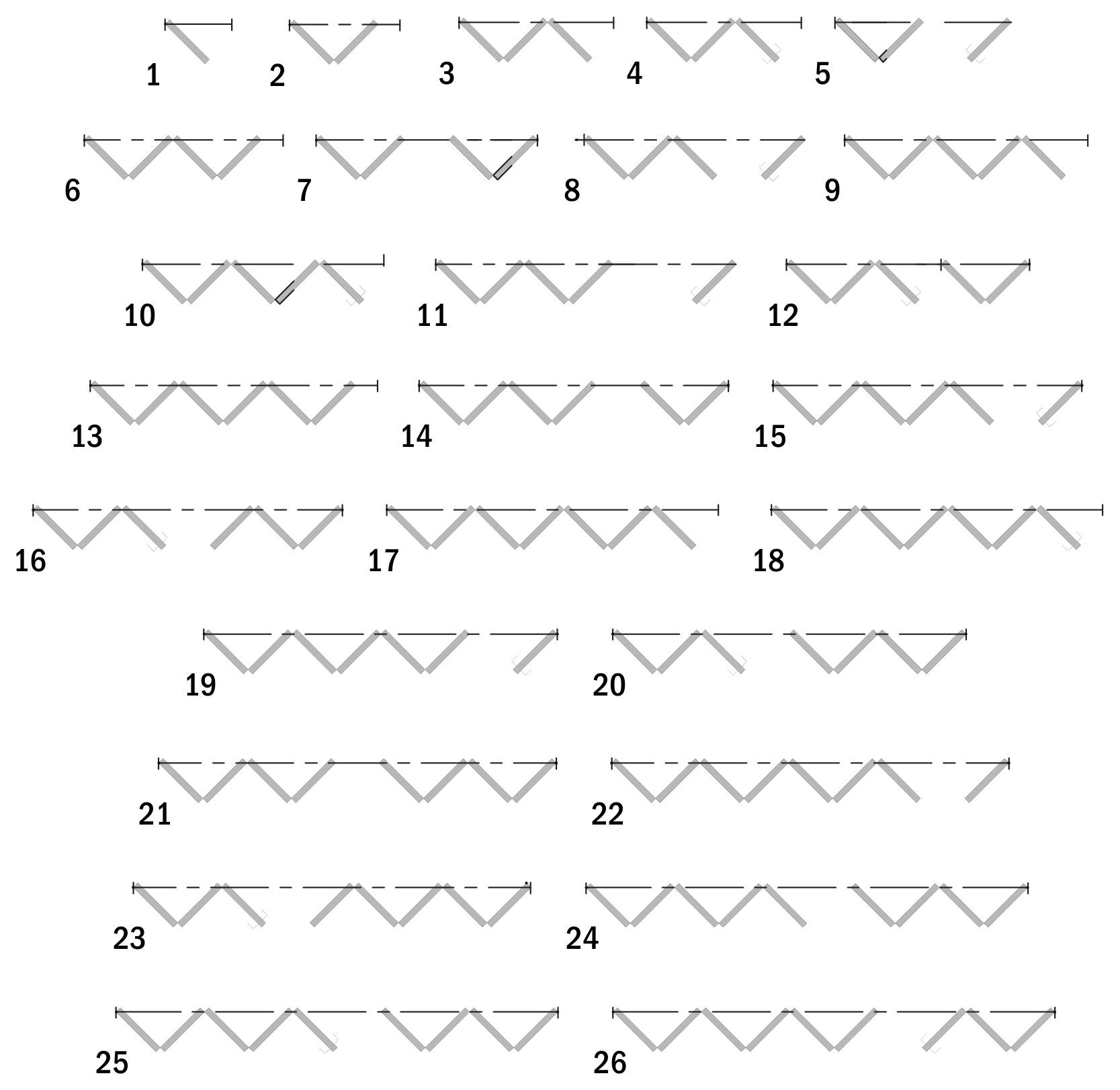 1 2 3 4 5

6 7 8 9

10 11 12

13 14 15

16 17 18

19 20

21 22

23 24

25 26